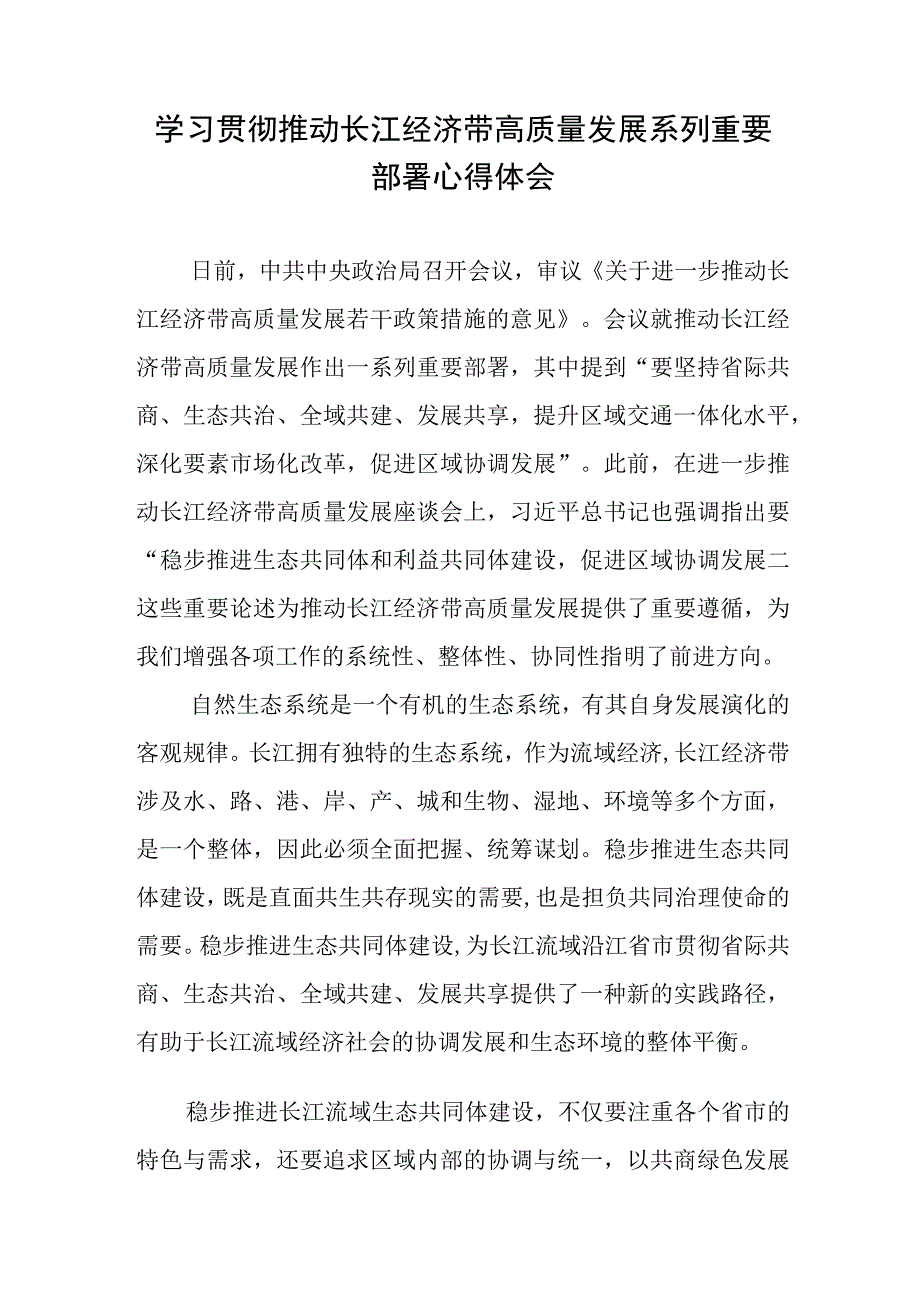 学习贯彻推动长江经济带高质量发展系列重要部署心得体会

日前，中共中央政治局召开会议，审议《关于进一步推动长江经济带高质量发展若干政策措施的意见》。会议就推动长江经济带高质量发展作出一系列重要部署，其中提到“要坚持省际共商、生态共治、全域共建、发展共享，提升区域交通一体化水平，深化要素市场化改革，促进区域协调发展”。此前，在进一步推动长江经济带高质量发展座谈会上，习近平总书记也强调指出要“稳步推进生态共同体和利益共同体建设，促进区域协调发展二这些重要论述为推动长江经济带高质量发展提供了重要遵循，为我们增强各项工作的系统性、整体性、协同性指明了前进方向。

自然生态系统是一个有机的生态系统，有其自身发展演化的客观规律。长江拥有独特的生态系统，作为流域经济，长江经济带涉及水、路、港、岸、产、城和生物、湿地、环境等多个方面，是一个整体，因此必须全面把握、统筹谋划。稳步推进生态共同体建设，既是直面共生共存现实的需要，也是担负共同治理使命的需要。稳步推进生态共同体建设，为长江流域沿江省市贯彻省际共商、生态共治、全域共建、发展共享提供了一种新的实践路径，有助于长江流域经济社会的协调发展和生态环境的整体平衡。

稳步推进长江流域生态共同体建设，不仅要注重各个省市的特色与需求，还要追求区域内部的协调与统一，以共商绿色发展